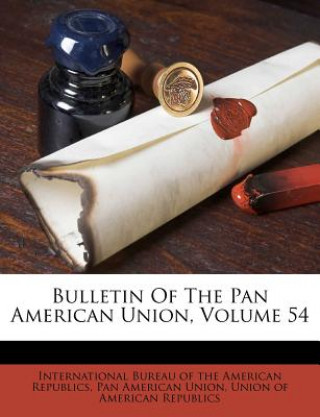 Bulletin Of The Pan American Union, Volume 54

International Bureau of the American Republics, Pan American Union, Union of American Republics